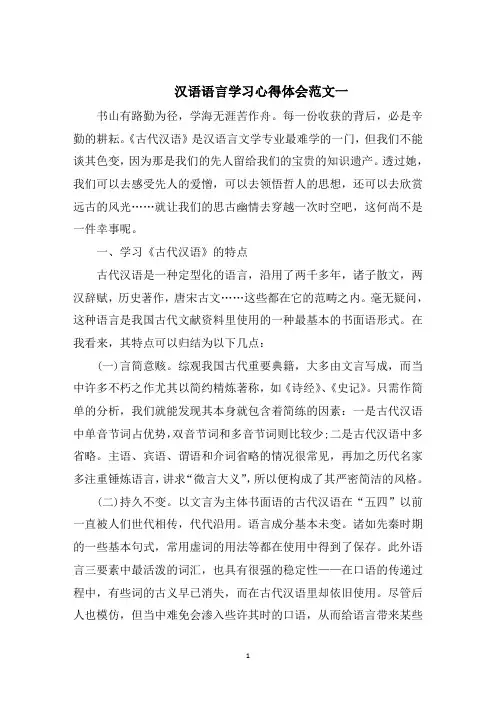 汉语语言学习心得体会范文一

书山有路勤为径，学海无涯苦作舟。每一份收获的背后，必是辛勤的耕耘。《古代汉语》是汉语言文学专业最难学的一门，但我们不能谈其色变，因为那是我们的先人留给我们的宝贵的知识遗产。透过她，我们可以去感受先人的爱憎，可以去领悟哲人的思想，还可以去欣赏远古的风光……就让我们的思古幽情去穿越一次时空吧，这何尚不是一件幸事呢。

一、学习《古代汉语》的特点

古代汉语是一种定型化的语言，沿用了两千多年，诸子散文，两汉辞赋，历史著作，唐宋古文……这些都在它的范畴之内。毫无疑问，这种语言是我国古代文献资料里使用的一种最基本的书面语形式。在我看来，其特点可以归结为以下几点：

(一)言简意赅。综观我国古代重要典籍，大多由文言写成，而当中许多不朽之作尤其以简约精炼著称，如《诗经》、《史记》。只需作简单的分析，我们就能发现其本身就包含着简练的因素：一是古代汉语中单音节词占优势，双音节词和多音节词则比较少；二是古代汉语中多省略。主语、宾语、谓语和介词省略的情况很常见，再加之历代名家多注重锤炼语言，讲求“微言大义”，所以便构成了其严密简洁的风格。

(二)持久不变。以文言为主体书面语的古代汉语在“五四”以前一直被人们世代相传，代代沿用。语言成分基本未变。诸如先秦时期的一些基本句式，常用虚词的用法等都在使用中得到了保存。此外语言三要素中最活泼的词汇，也具有很强的稳定性——在口语的传递过程中，有些词的古义早已消失，而在古代汉语里却依旧使用。尽管后人也模仿，但当中难免会渗入些许其时的口语，从而给语言带来某些

1